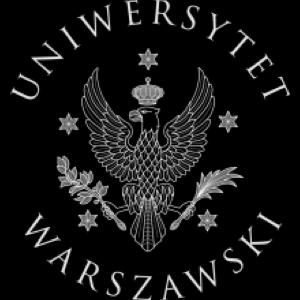 UNIWERSYTET
WARSZAWSKI